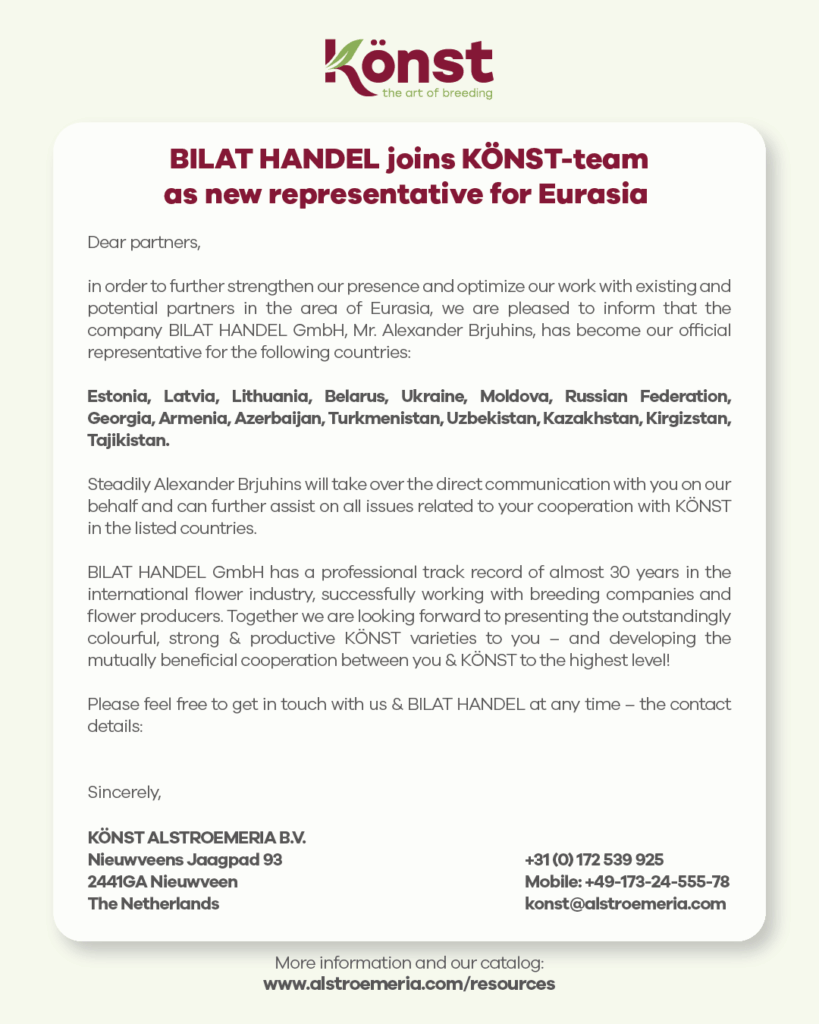 Könst
the art of breeding

BILAT HANDEL joins KÖNST-team as new representative for Eurasia

Dear partners,

in order to further strengthen our presence and optimize our work with existing and potential partners in the area of Eurasia, we are pleased to inform that the company BILAT HANDEL GmbH, Mr. Alexander Brjuhins, has become our official representative for the following countries:

Estonia, Latvia, Lithuania, Belarus, Ukraine, Moldova, Russian Federation, Georgia, Armenia, Azerbaijan, Turkmenistan, Uzbekistan, Kazakhstan, Kirgizstan, Tajikistan.

Steadily Alexander Brjuhins will take over the direct communication with you on our behalf and can further assist on all issues related to your cooperation with KÖNST in the listed countries.

BILAT HANDEL GmbH has a professional track record of almost 30 years in the international flower industry, successfully working with breeding companies and flower producers. Together we are looking forward to presenting the outstandingly colourful, strong & productive KÖNST varieties to you – and developing the mutually beneficial cooperation between you & KÖNST to the highest level!

Please feel free to get in touch with us & BILAT HANDEL at any time – the contact details:

Sincerely,

KÖNST ALSTROEMERIA B.V.
Nieuwveens Jaagpad 93
2441GA Nieuwveen
The Netherlands

+31 (0) 172 539 925
Mobile: +49-173-24-555-78
konst@alstroemeria.com

More information and our catalog:
www.alstroemeria.com/resources